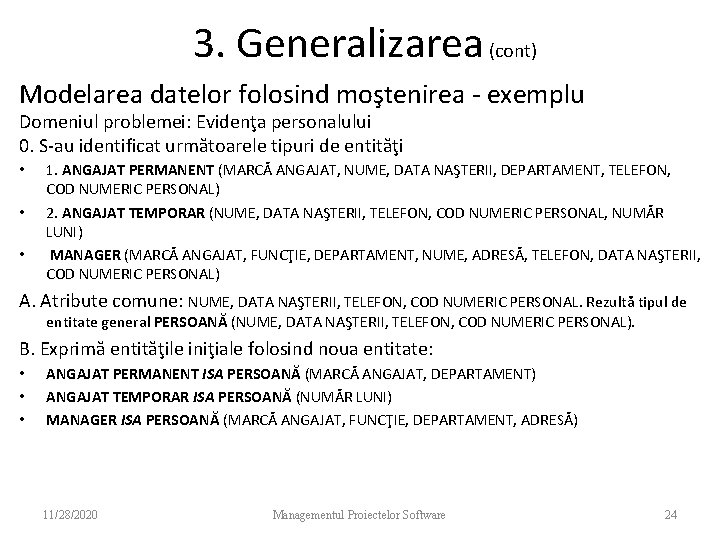 3. Generalizarea (cont)

Modelarea datelor folosind moştenirea - exemplu

Domeniul problemei: Evidenţa personalului

0. S-au identificat următoarele tipuri de entităţi

• 1. ANGAJAT PERMANENT (MARCĂ ANGAJAT, NUME, DATA NAŞTERII, DEPARTAMENT, TELEFON, COD NUMERIC PERSONAL)

• 2. ANGAJAT TEMPORAR (NUME, DATA NAŞTERII, TELEFON, COD NUMERIC PERSONAL, NUMĂR LUNI)

• MANAGER (MARCĂ ANGAJAT, FUNCŢIE, DEPARTAMENT, NUME, ADRESĂ, TELEFON, DATA NAŞTERII, COD NUMERIC PERSONAL)

A. Atribute comune: NUME, DATA NAŞTERII, TELEFON, COD NUMERIC PERSONAL. Rezultă tipul de entitate general PERSOANĂ (NUME, DATA NAŞTERII, TELEFON, COD NUMERIC PERSONAL).

B. Exprimă entităţile iniţiale folosind noua entitate:

• ANGAJAT PERMANENT ISA PERSOANĂ (MARCĂ ANGAJAT, DEPARTAMENT)

• ANGAJAT TEMPORAR ISA PERSOANĂ (NUMĂR LUNI)

• MANAGER ISA PERSOANĂ (MARCĂ ANGAJAT, FUNCŢIE, DEPARTAMENT, ADRESĂ)

11/28/2020 Managementul Proiectelor Software 24